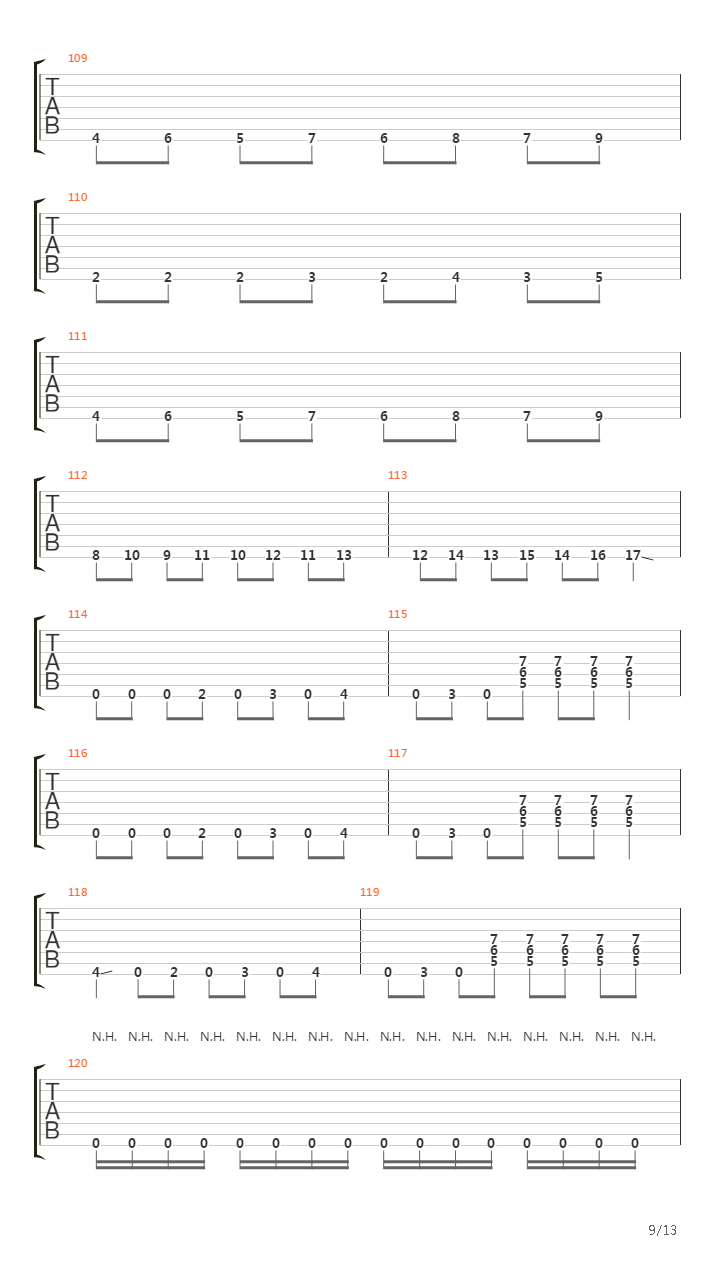 109
T
A
B
4 6 5 7 6 8 7 9

110
T
A
B
2 2 2 3 2 4 3 5

111
T
A
B
4 6 5 7 6 8 7 9

112
T
A
B
8 10 9 11 10 12 11 13

113
12 14 13 15 14 16 17

114
T
A
B
0 0 0 2 0 3 0 4

115
0 3 0 7 6 5 7 6 5 7 6 5 7 6 5

116
T
A
B
0 0 0 2 0 3 0 4

117
0 3 0 7 6 5 7 6 5 7 6 5 7 6 5

118
T
A
B
4 0 2 0 3 0 4

119
0 3 0 7 6 5 7 6 5 7 6 5 7 6 5 7 6 5

N.H. N.H. N.H. N.H. N.H. N.H. N.H. N.H. N.H. N.H. N.H. N.H. N.H. N.H. N.H. N.H.

120
T
A
B
0 0 0 0 0 0 0 0 0 0 0 0 0 0 0 0

9/13